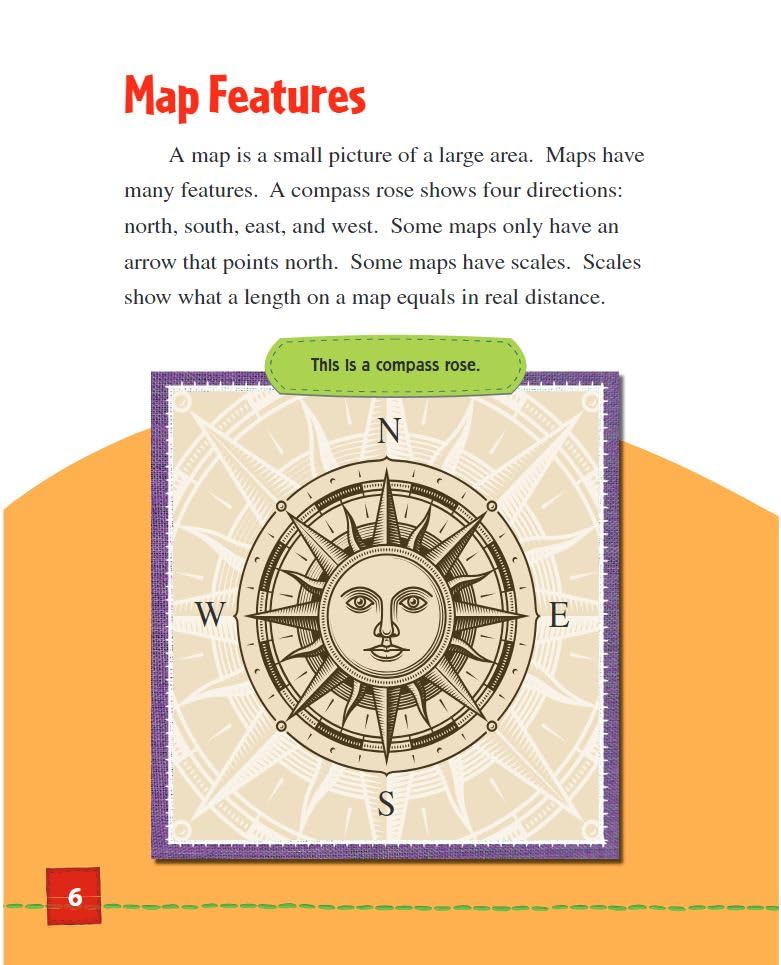 Map Features

A map is a small picture of a large area. Maps have many features. A compass rose shows four directions: north, south, east, and west. Some maps only have an arrow that points north. Some maps have scales. Scales show what a length on a map equals in real distance.

This is a compass rose.

N

W

E

S

6